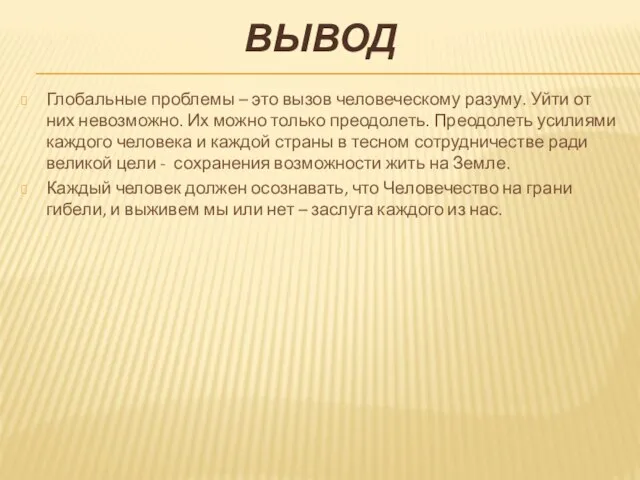 ВЫВОД

Глобальные проблемы – это вызов человеческому разуму. Уйти от них невозможно. Их можно только преодолеть. Преодолеть усилиями каждого человека и каждой страны в тесном сотрудничестве ради великой цели - сохранения возможности жить на Земле.

Каждый человек должен осознавать, что Человечество на грани гибели, и выживем мы или нет – заслуга каждого из нас.